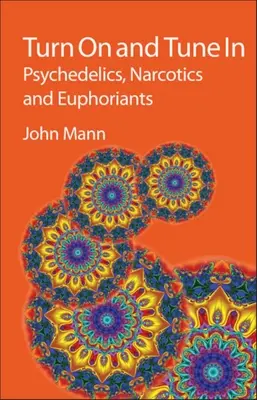 Turn On and Tune In
Psychedelics, Narcotics and Euphoriants

John Mann